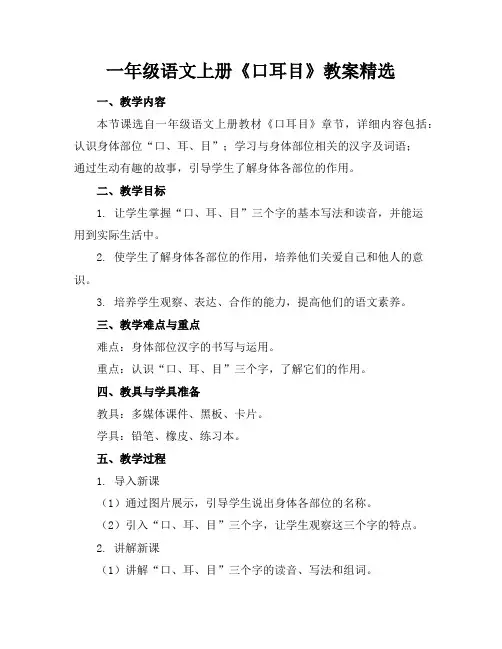 一年级语文上册《口耳目》教案精选

一、教学内容

本节课选自一年级语文上册教材《口耳目》章节，详细内容包括：认识身体部位“口、耳、目”；学习与身体部位相关的汉字及词语；通过生动有趣的故事，引导学生了解身体各部位的作用。

二、教学目标

1. 让学生掌握“口、耳、目”三个字的基本写法和读音，并能运用到实际生活中。

2. 使学生了解身体各部位的作用，培养他们关爱自己和他人的意识。

3. 培养学生观察、表达、合作的能力，提高他们的语文素养。

三、教学难点与重点

难点：身体部位汉字的书写与运用。

重点：认识“口、耳、目”三个字，了解它们的作用。

四、教具与学具准备

教具：多媒体课件、黑板、卡片。

学具：铅笔、橡皮、练习本。

五、教学过程

1. 导入新课

（1）通过图片展示，引导学生说出身体各部位的名称。

（2）引入“口、耳、目”三个字，让学生观察这三个字的特点。

2. 讲解新课

（1）讲解“口、耳、目”三个字的读音、写法和组词。